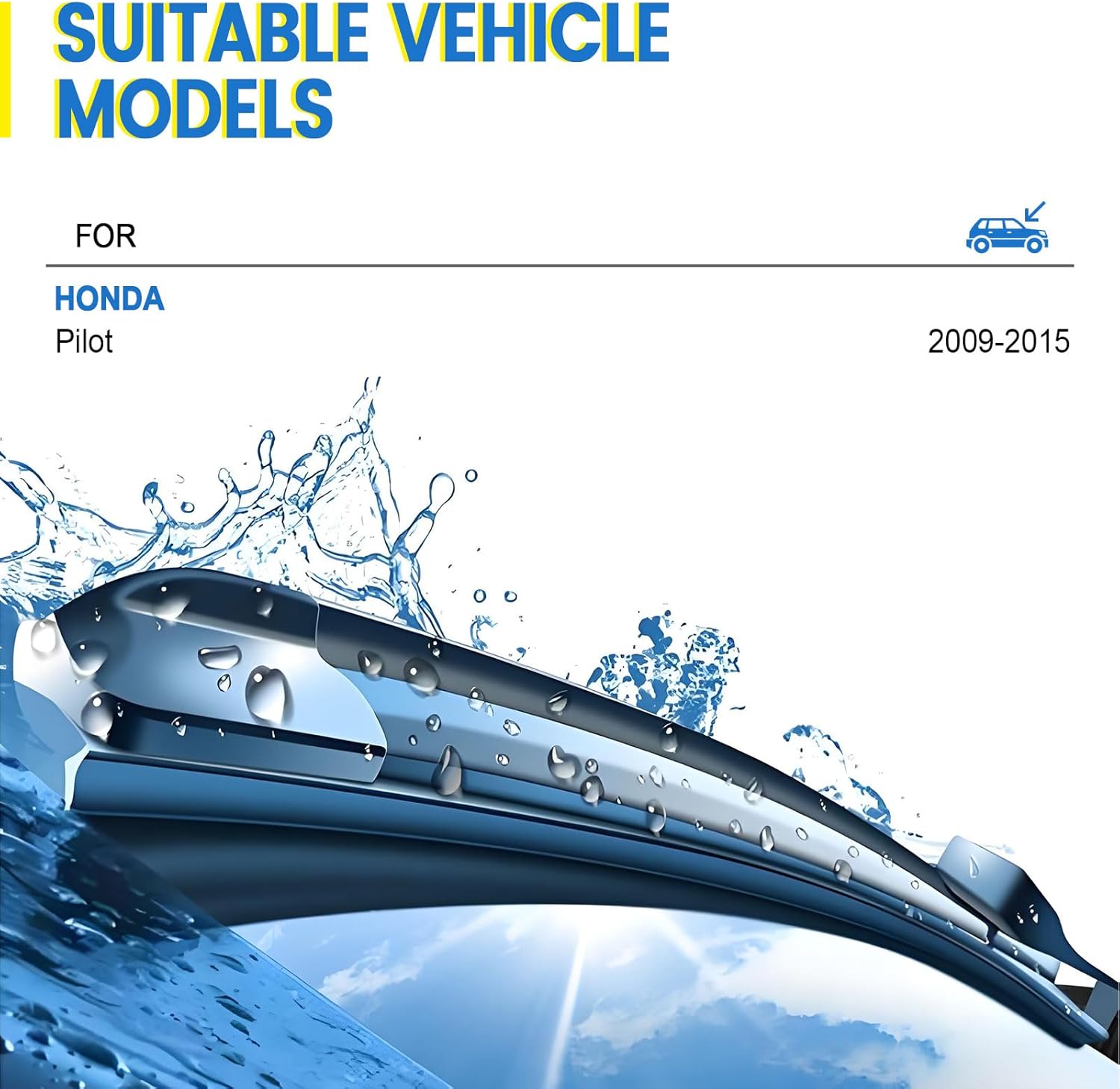 SUITABLE VEHICLE MODELS

FOR

HONDA
Pilot 2009-2015